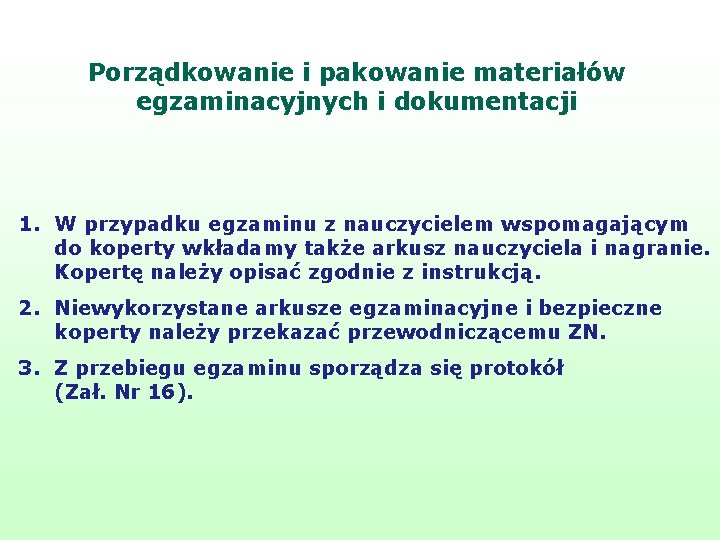 Porządkowanie i pakowanie materiałów egzaminacyjnych i dokumentacji

1. W przypadku egzaminu z nauczycielem wspomagającym do koperty wkładamy także arkusz nauczyciela i nagranie. Kopertę należy opisać zgodnie z instrukcją.

2. Niewykorzystane arkusze egzaminacyjne i bezpieczne koperty należy przekazać przewodniczącemu ZN.

3. Z przebiegu egzaminu sporządza się protokół (Zał. Nr 16).